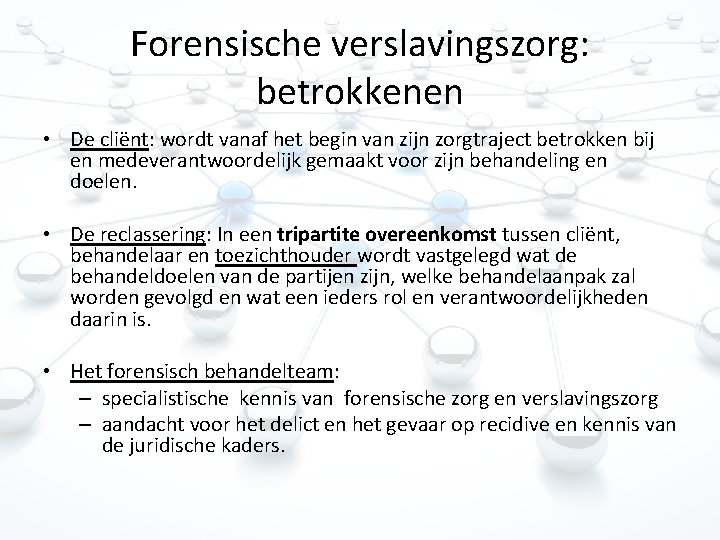 Forensische verslavingszorg: betrokkenen

• De cliënt: wordt vanaf het begin van zijn zorgtraject betrokken bij en medeverantwoordelijk gemaakt voor zijn behandeling en doelen.

• De reclassering: In een tripartite overeenkomst tussen cliënt, behandelaar en toezichthouder wordt vastgelegd wat de behandeldoelen van de partijen zijn, welke behandelaanpak zal worden gevolgd en wat een ieders rol en verantwoordelijkheden daarin is.

• Het forensisch behandelteam:
– specialistische kennis van forensische zorg en verslavingszorg
– aandacht voor het delict en het gevaar op recidive en kennis van de juridische kaders.